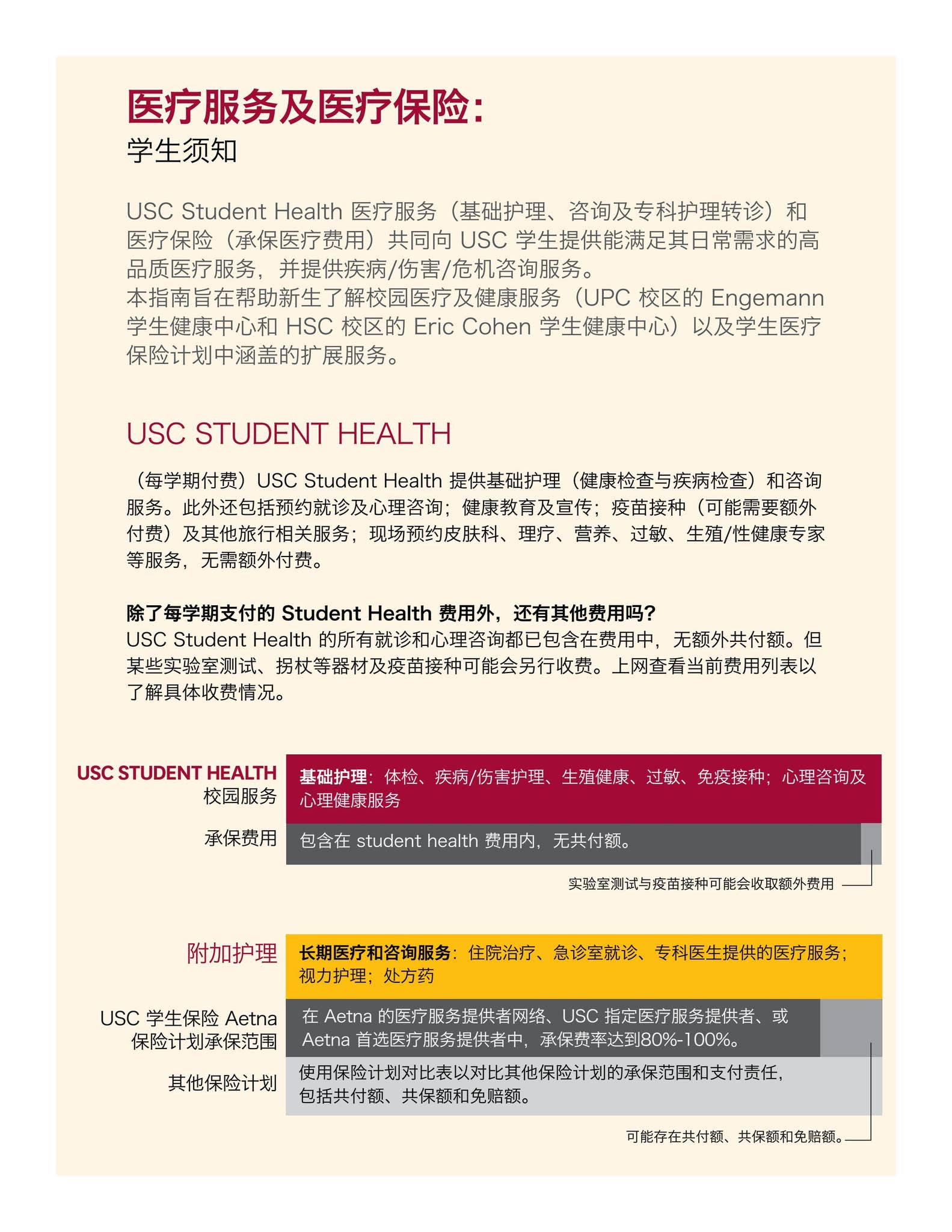 医疗服务及医疗保险：
学生须知

USC Student Health 医疗服务（基础护理、咨询及专科护理转诊）和医疗保险（承保医疗费用）共同向 USC 学生提供能满足其日常需求的高品质医疗服务，并提供疾病/伤害/危机咨询服务。
本指南旨在帮助新生了解校园医疗及健康服务（UPC 校区的 Engemann 学生健康中心和 HSC 校区的 Eric Cohen 学生健康中心）以及学生医疗保险计划中涵盖的扩展服务。

USC STUDENT HEALTH

（每学期付费）USC Student Health 提供基础护理（健康检查与疾病检查）和咨询服务。此外还包括预约就诊及心理咨询；健康教育及宣传；疫苗接种（可能需要额外付费）及其他旅行相关服务；现场预约皮肤科、理疗、营养、过敏、生殖/性健康专家等服务，无需额外付费。

除了每学期支付的 Student Health 费用外，还有其他费用吗？
USC Student Health 的所有就诊和心理咨询都已包含在费用中，无额外共付额。但某些实验室测试、拐杖等器材及疫苗接种可能会另行收费。上网查看当前费用列表以了解具体收费情况。

USC STUDENT HEALTH
校园服务

基础护理：体检、疾病/伤害护理、生殖健康、过敏、免疫接种；心理咨询及心理健康服务

承保费用

包含在 student health 费用内，无共付额。

实验室测试与疫苗接种可能会收取额外费用

附加护理

长期医疗和咨询服务：住院治疗、急诊室就诊、专科医生提供的医疗服务；视力护理；处方药

USC 学生保险 Aetna
保险计划承保范围

在 Aetna 的医疗服务提供者网络、USC 指定医疗服务提供者、或 Aetna 首选医疗服务提供者中，承保费率达到80%-100%。

其他保险计划

使用保险计划对比表以对比其他保险计划的承保范围和支付责任，包括共付额、共保额和免赔额。

可能存在共付额、共保额和免赔额。